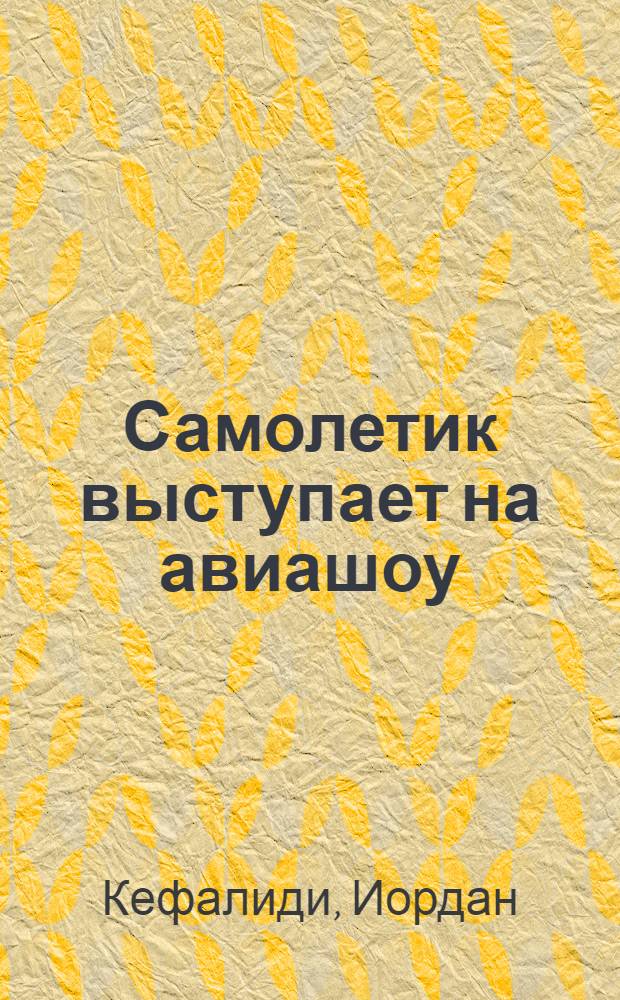 Самолетик выступает на авиашоу

Кефалиди, Иордан